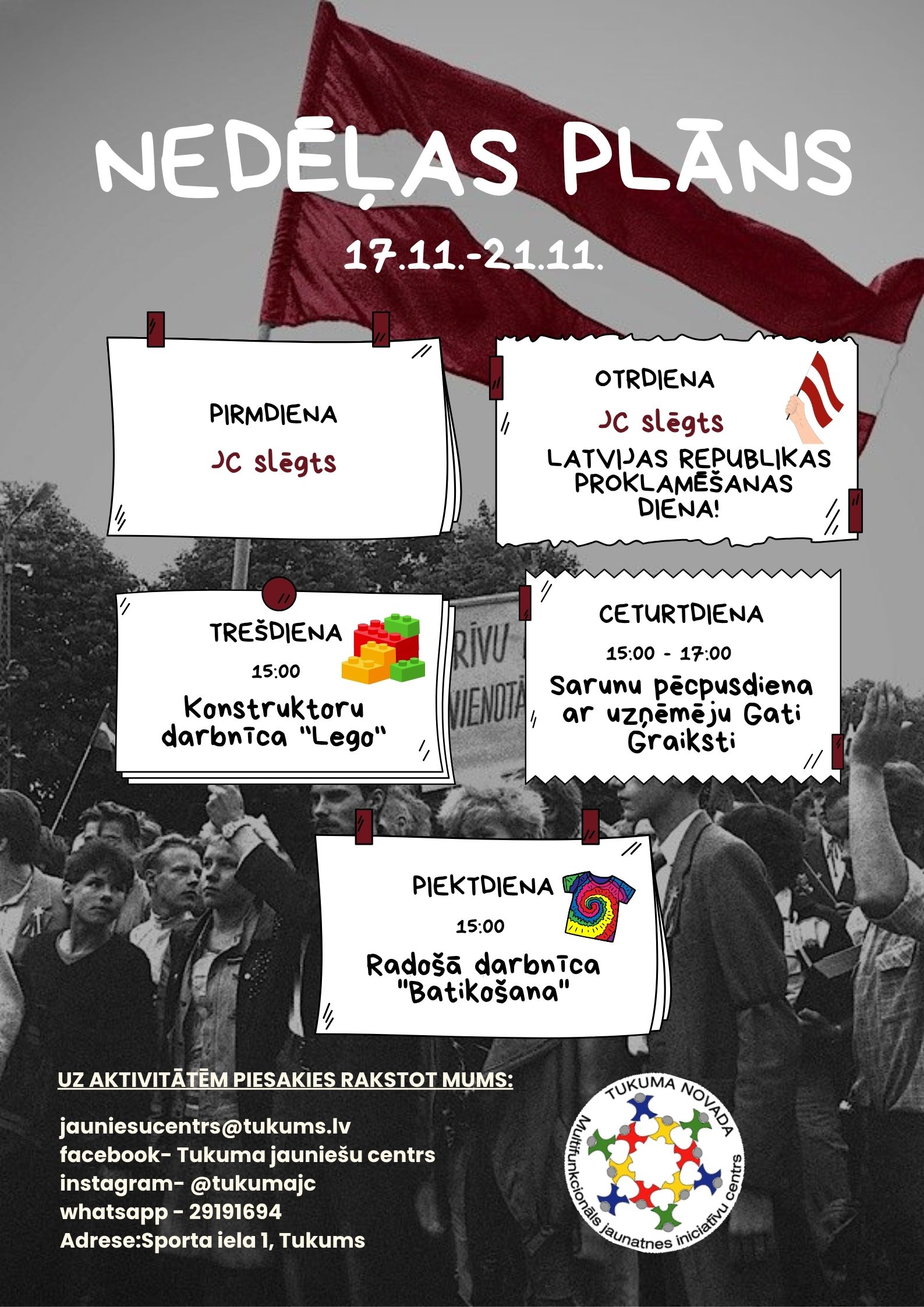 NEDĒĻAS PLĀNS

17.11.-21.11.

PIRMDIENA

JC slēgts

OTRDIENA

JC slēgts

LATVIJAS REPUBLIKAS PROKLAMĒŠANAS DIENA!

TREŠDIENA

15:00

Konstruktoru darbnīca "Lego"

CETURTDIENA

15:00 - 17:00

Sarunu pēcpusdiena ar uzņēmēju Gati Graiksti

PIEKTDIENA

15:00

Radošā darbnīca "Batikošana"

UZ AKTIVITĀTĒM PIESAKIES RAKSTOT MUMS:

jauniesucentrs@tukums.lv
facebook- Tukuma jauniešu centrs
instagram- @tukumajc
whatsapp - 29191694
Adrese:Sporta iela 1, Tukums

TUKUMA NOVADA
Multifunkcionāls jaunatnes iniciatīvu centrs